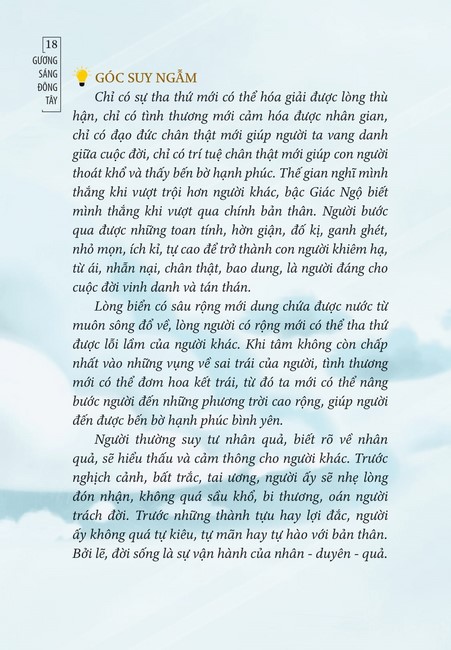 18
GƯƠNG SÁNG ĐÔNG TÂY

GÓC SUY NGẪM

Chỉ có sự tha thứ mới có thể hóa giải được lòng thù hận, chỉ có tình thương mới cảm hóa được nhân gian, chỉ có đạo đức chân thật mới giúp người ta vang danh giữa cuộc đời, chỉ có trí tuệ chân thật mới giúp con người thoát khổ và thấy bến bờ hạnh phúc. Thế gian nghĩ mình thắng khi vượt trội hơn người khác, bậc Giác Ngộ biết mình thắng khi vượt qua chính bản thân. Người bước qua được những toan tính, hờn giận, đố kị, ganh ghét, nhỏ mọn, ích kỉ, tự cao để trở thành con người khiêm hạ, từ ái, nhẫn nại, chân thật, bao dung, là người đáng cho cuộc đời vinh danh và tán thán.

Lòng biển có sâu rộng mới dung chứa được nước từ muôn sông đổ về, lòng người có rộng mới có thể tha thứ được lỗi lầm của người khác. Khi tâm không còn chấp nhất vào những vụng về sai trái của người, tình thương mới có thể đơm hoa kết trái, từ đó ta mới có thể nâng bước người đến những phương trời cao rộng, giúp người đến được bến bờ hạnh phúc bình yên.

Người thường suy tư nhân quả, biết rõ về nhân quả, sẽ hiểu thấu và cảm thông cho người khác. Trước nghịch cảnh, bất trắc, tai ương, người ấy sẽ nhẹ lòng đón nhận, không quá sầu khổ, bi thương, oán người trách đời. Trước những thành tựu hay lợi đắc, người ấy không quá tự kiêu, tự mãn hay tự hào với bản thân. Bởi lẽ, đời sống là sự vận hành của nhân - duyên - quả.